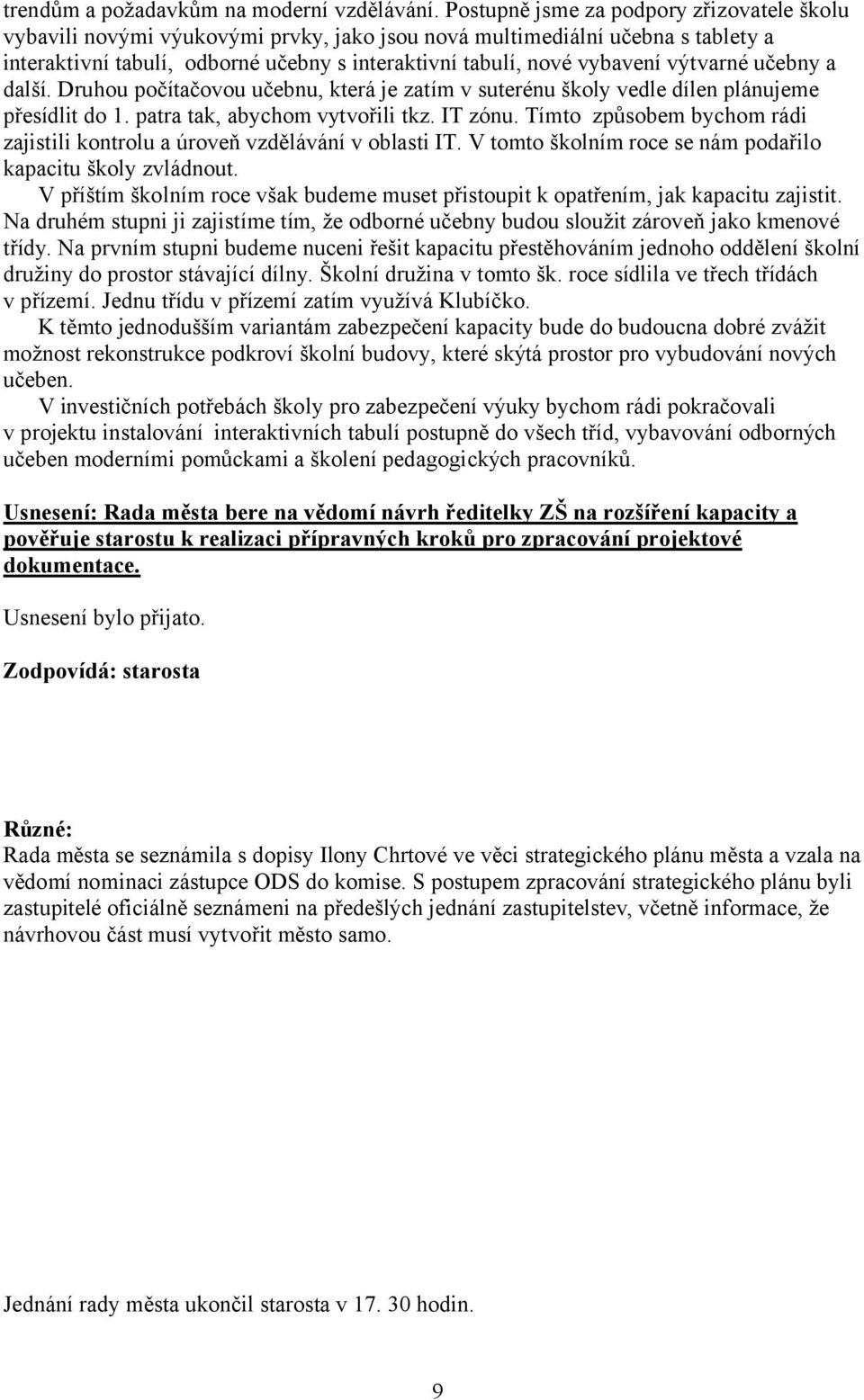 trendům a požadavkům na moderní vzdělávání. Postupně jsme za podpory zřizovatele školu vybavili novými výukovými prvky, jako jsou nová multimediální učebna s tablety a interaktivní tabulí, odborné učebny s interaktivní tabulí, nové vybavení výtvarné učebny a další. Druhou počítačovou učebnu, která je zatím v suterénu školy vedle dílen plánujeme přesídlit do 1. patra tak, abychom vytvořili tkz. IT zónu. Tímto způsobem bychom rádi zajistili kontrolu a úroveň vzdělávání v oblasti IT. V tomto školním roce se nám podařilo kapacitu školy zvládnout.

V příštím školním roce však budeme muset přistoupit k opatřením, jak kapacitu zajistit. Na druhém stupni ji zajistíme tím, že odborné učebny budou sloužit zároveň jako kmenové třídy. Na prvním stupni budeme nuceni řešit kapacitu přestěhováním jednoho oddělení školní družiny do prostor stávající dílny. Školní družina v tomto šk. roce sídlila ve třech třídách v přízemí. Jednu třídu v přízemí zatím využívá Klubíčko.

K těmto jednodušším variantám zabezpečení kapacity bude do budoucna dobré zvážit možnost rekonstrukce podkroví školní budovy, které skýtá prostor pro vybudování nových učeben.

V investičních potřebách školy pro zabezpečení výuky bychom rádi pokračovali v projektu instalování interaktivních tabulí postupně do všech tříd, vybavování odborných učeben moderními pomůckami a školení pedagogických pracovníků.

Usnesení: Rada města bere na vědomí návrh ředitelky ZŠ na rozšíření kapacity a pověřuje starostu k realizaci přípravných kroků pro zpracování projektové dokumentace.

Usnesení bylo přijato.

Zodpovídá: starosta

Různé:
Rada města se seznámila s dopisy Ilony Chrtové ve věci strategického plánu města a vzala na vědomí nominaci zástupce ODS do komise. S postupem zpracování strategického plánu byli zastupitelé oficiálně seznámeni na předešlých jednání zastupitelstev, včetně informace, že návrhovou část musí vytvořit město samo.

Jednání rady města ukončil starosta v 17. 30 hodin.

9